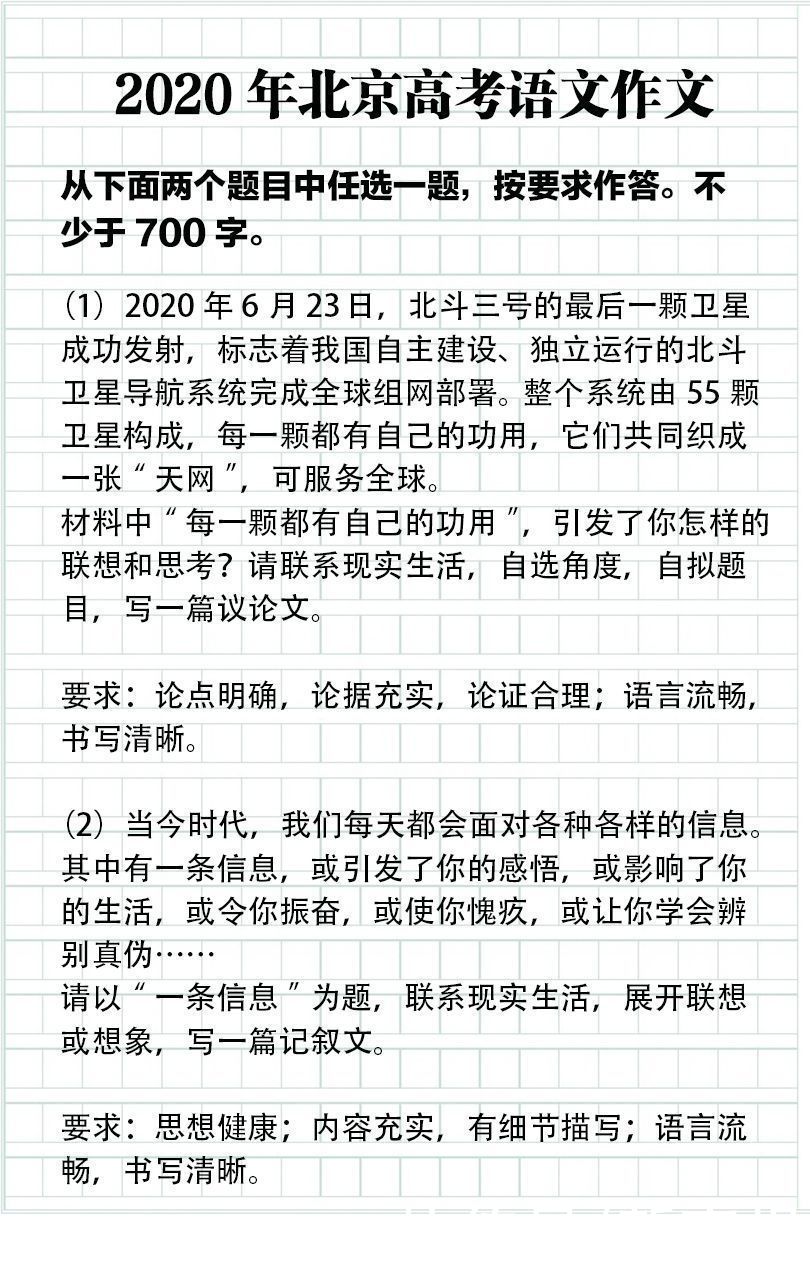 2020 年北京高考语文作文

从下面两个题目中任选一题，按要求作答。不少于 700 字。

（1）2020 年 6 月 23 日，北斗三号的最后一颗卫星成功发射，标志着我国自主建设、独立运行的北斗卫星导航系统完成全球组网部署。整个系统由 55 颗卫星构成，每一颗都有自己的功用，它们共同织成一张“天网”，可服务全球。
材料中“每一颗都有自己的功用”，引发了你怎样的联想和思考？请联系现实生活，自选角度，自拟题目，写一篇议论文。

要求：论点明确，论据充实，论证合理；语言流畅，书写清晰。

（2）当今时代，我们每天都会面对各种各样的信息。其中有一条信息，或引发了你的感悟，或影响了你的生活，或令你振奋，或使你愧疚，或让你学会辨别真伪……
请以“一条信息”为题，联系现实生活，展开联想或想象，写一篇记叙文。

要求：思想健康；内容充实，有细节描写；语言流畅，书写清晰。